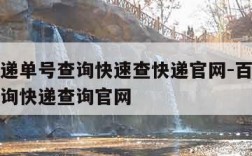 递单号查询快速查快递官网-百
询快递查询官网